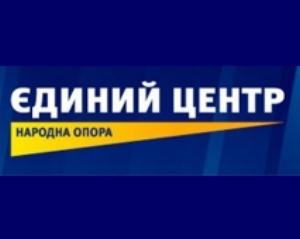 ЄДИНИЙ ЦЕНТР
НАРОДНА ОПОРА